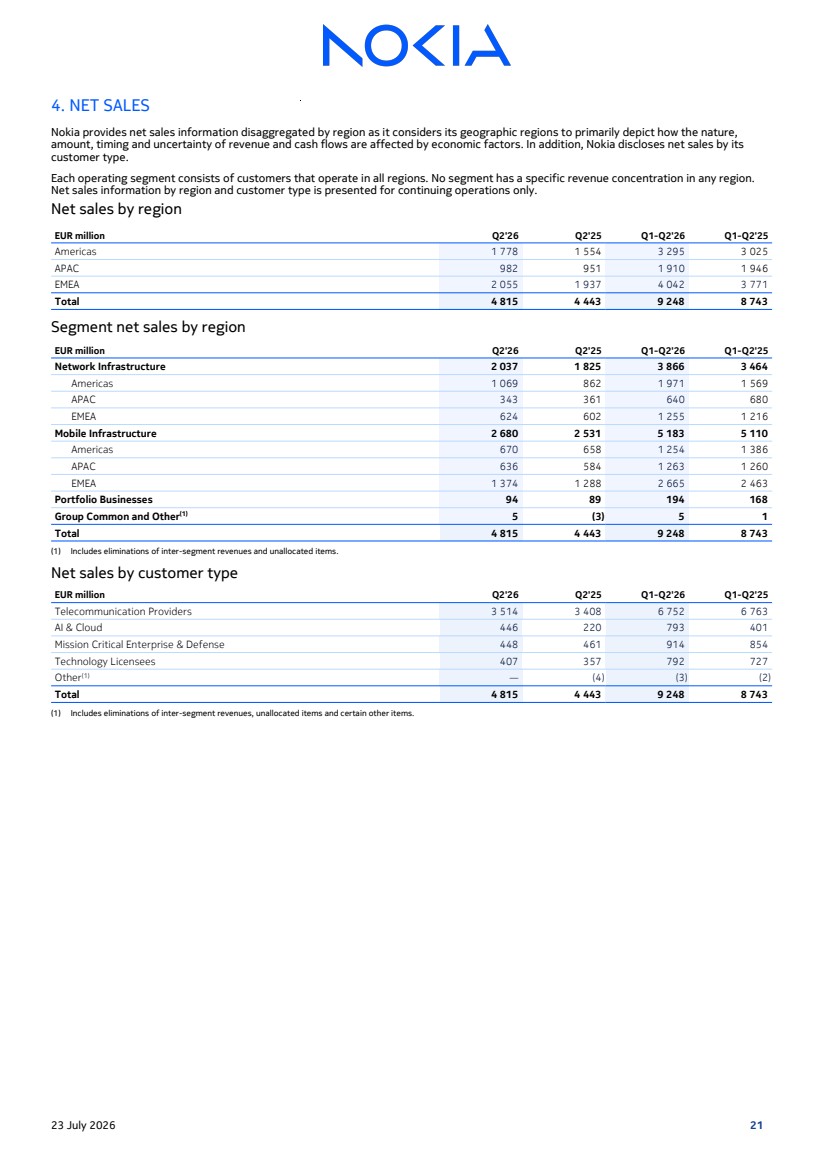 NOKIA

4. NET SALES

Nokia provides net sales information disaggregated by region as it considers its geographic regions to primarily depict how the nature, amount, timing and uncertainty of revenue and cash flows are affected by economic factors. In addition, Nokia discloses net sales by its customer type.

Each operating segment consists of customers that operate in all regions. No segment has a specific revenue concentration in any region. Net sales information by region and customer type is presented for continuing operations only.

Net sales by region

| EUR million | Q2'26 | Q2'25 | Q1-Q2'26 | Q1-Q2'25 |
|---|---|---|---|---|
| Americas | 1 778 | 1 554 | 3 295 | 3 025 |
| APAC | 982 | 951 | 1 910 | 1 946 |
| EMEA | 2 055 | 1 937 | 4 042 | 3 771 |
| Total | 4 815 | 4 443 | 9 248 | 8 743 |

Segment net sales by region

| EUR million | Q2'26 | Q2'25 | Q1-Q2'26 | Q1-Q2'25 |
|---|---|---|---|---|
| Network Infrastructure | 2 037 | 1 825 | 3 866 | 3 464 |
| Americas | 1 069 | 862 | 1 971 | 1 569 |
| APAC | 343 | 361 | 640 | 680 |
| EMEA | 624 | 602 | 1 255 | 1 216 |
| Mobile Infrastructure | 2 680 | 2 531 | 5 183 | 5 110 |
| Americas | 670 | 658 | 1 254 | 1 386 |
| APAC | 636 | 584 | 1 263 | 1 260 |
| EMEA | 1 374 | 1 288 | 2 665 | 2 463 |
| Portfolio Businesses | 94 | 89 | 194 | 168 |
| Group Common and Other$^{(1)}$ | 5 | (3) | 5 | 1 |
| Total | 4 815 | 4 443 | 9 248 | 8 743 |

(1) Includes eliminations of inter-segment revenues and unallocated items.

Net sales by customer type

| EUR million | Q2'26 | Q2'25 | Q1-Q2'26 | Q1-Q2'25 |
|---|---|---|---|---|
| Telecommunication Providers | 3 514 | 3 408 | 6 752 | 6 763 |
| AI & Cloud | 446 | 220 | 793 | 401 |
| Mission Critical Enterprise & Defense | 448 | 461 | 914 | 854 |
| Technology Licensees | 407 | 357 | 792 | 727 |
| Other$^{(1)}$ | — | (4) | (3) | (2) |
| Total | 4 815 | 4 443 | 9 248 | 8 743 |

(1) Includes eliminations of inter-segment revenues, unallocated items and certain other items.

23 July 2026 21